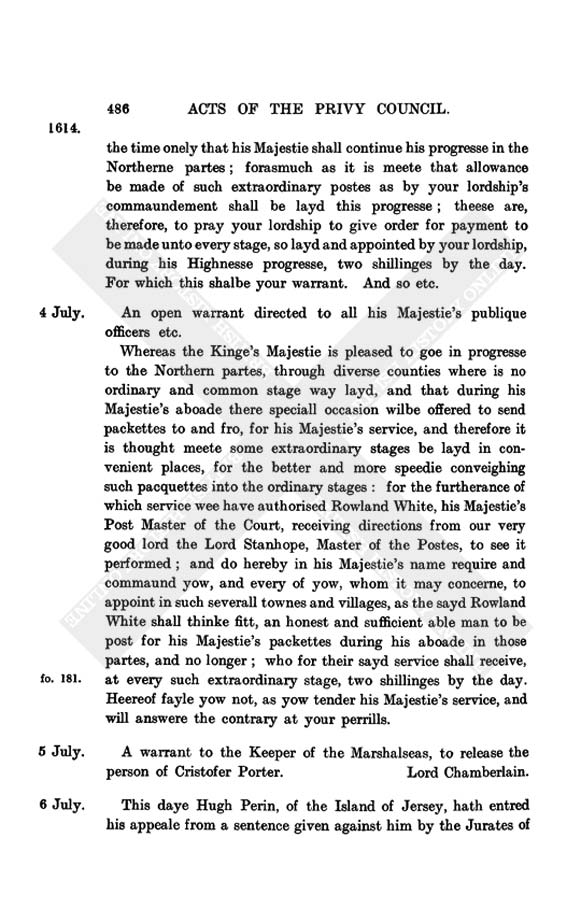 486 ACTS OF THE PRIVY COUNCIL.

1614.

the time onely that his Majestie shall continue his progresse in the Northerne partes; forasmuch as it is meete that allowance be made of such extraordinary postes as by your lordship's commaundement shall be layd this progresse; theese are, therefore, to pray your lordship to give order for payment to be made unto every stage, so layd and appointed by your lordship, during his Highnesse progresse, two shillinges by the day. For which this shalbe your warrant. And so etc.

4 July. An open warrant directed to all his Majestie's publique officers etc.

Whereas the Kinge's Majestie is pleased to goe in progresse to the Northern partes, through diverse counties where is no ordinary and common stage way layd, and that during his Majestie's aboade there speciall occasion wilbe offered to send packettes to and fro, for his Majestie's service, and therefore it is thought meete some extraordinary stages be layd in convenient places, for the better and more speedie conveighing such pacquettes into the ordinary stages: for the furtherance of which service wee have authorised Rowland White, his Majestie's Post Master of the Court, receiving directions from our very good lord the Lord Stanhope, Master of the Postes, to see it performed; and do hereby in his Majestie's name require and commaund yow, and every of yow, whom it may concerne, to appoint in such severall townes and villages, as the sayd Rowland White shall thinke fitt, an honest and sufficient able man to be post for his Majestie's packettes during his aboade in those partes, and no longer; who for their sayd service shall receive, at every such extraordinary stage, two shillinges by the day. Heereof fayle yow not, as yow tender his Majestie's service, and will answere the contrary at your perrills.

fo. 181.

5 July. A warrant to the Keeper of the Marshalseas, to release the person of Cristofer Porter. Lord Chamberlain.

6 July. This daye Hugh Perin, of the Island of Jersey, hath entred his appeale from a sentence given against him by the Jurates of